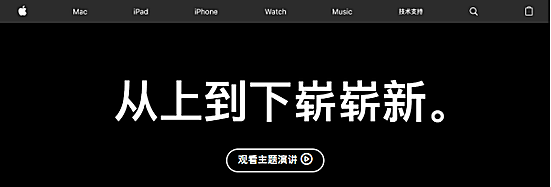 Mac iPad iPhone Watch Music 技术支持

从上到下崭崭新。

观看主题演讲